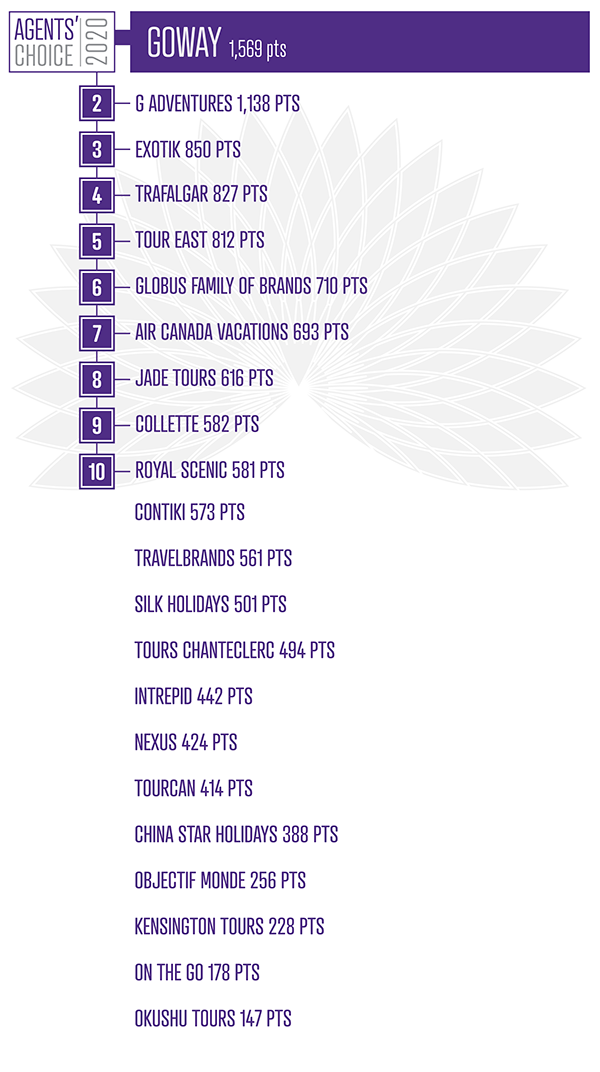 AGENTS' CHOICE 2020

GOWAY 1,569 pts

2 G ADVENTURES 1,138 PTS

3 EXOTIK 850 PTS

4 TRAFALGAR 827 PTS

5 TOUR EAST 812 PTS

6 GLOBUS FAMILY OF BRANDS 710 PTS

7 AIR CANADA VACATIONS 693 PTS

8 JADE TOURS 616 PTS

9 COLLETTE 582 PTS

10 ROYAL SCENIC 581 PTS

CONTIKI 573 PTS

TRAVELBRANDS 561 PTS

SILK HOLIDAYS 501 PTS

TOURS CHANTECLERC 494 PTS

INTREPID 442 PTS

NEXUS 424 PTS

TOURCAN 414 PTS

CHINA STAR HOLIDAYS 388 PTS

OBJECTIF MONDE 256 PTS

KENSINGTON TOURS 228 PTS

ON THE GO 178 PTS

OKUSHU TOURS 147 PTS